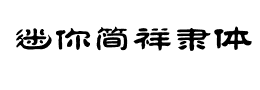 迷你简祥隶体